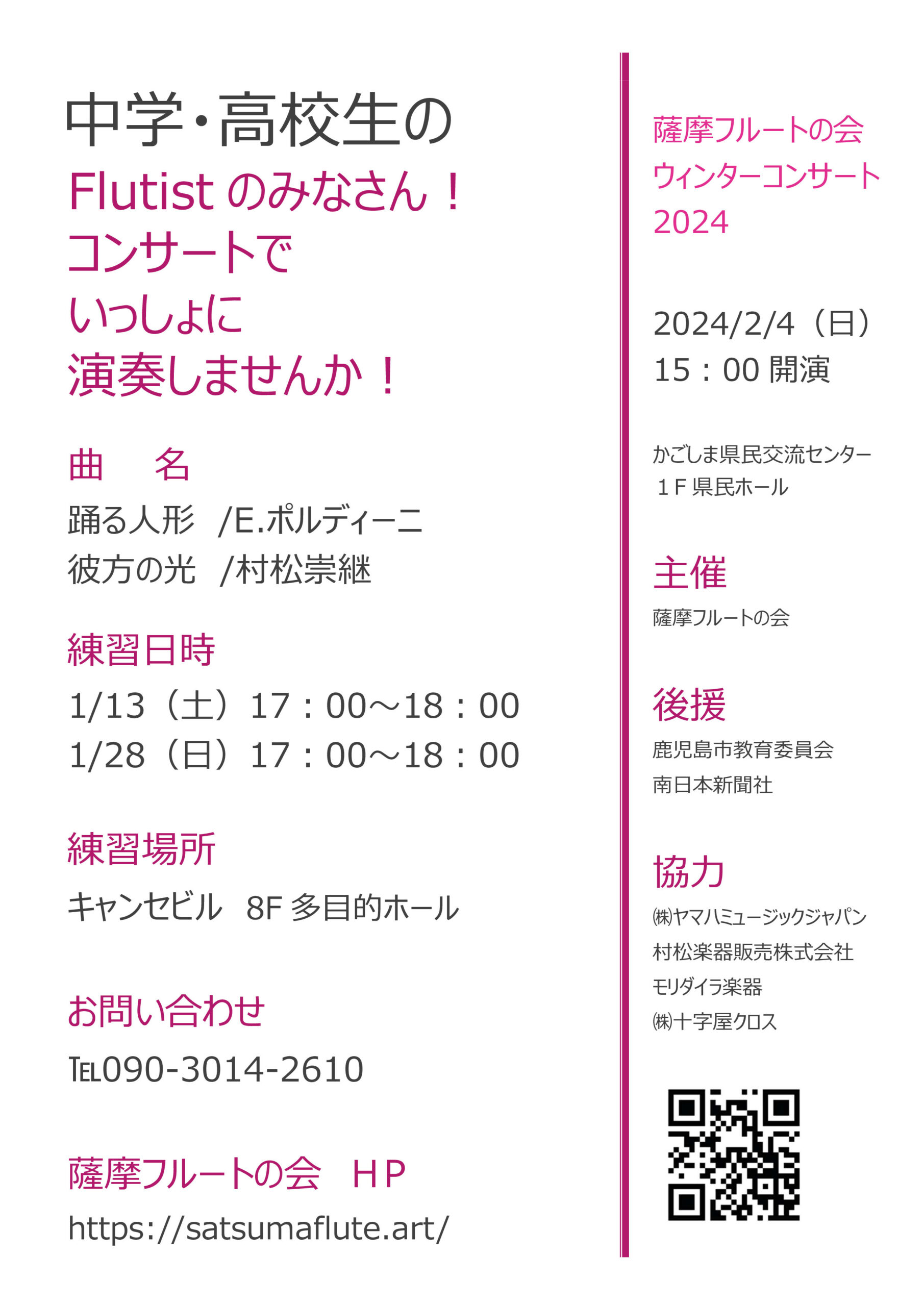 中学・高校生の
Flutist のみなさん！
コンサートで
いっしょに
演奏しませんか！

曲　名
踊る人形　/E.ポルディーニ
彼方の光　/村松崇継

練習日時
1/13（土）17：00～18：00
1/28（日）17：00～18：00

練習場所
キャンセビル　8F 多目的ホール

お問い合わせ
TEL090-3014-2610

薩摩フルートの会　HP
https://satsumaflute.art/

薩摩フルートの会
ウィンターコンサート
2024

2024/2/4（日）
15：00 開演

かごしま県民交流センター
１F 県民ホール

主催
薩摩フルートの会

後援
鹿児島市教育委員会
南日本新聞社

協力
㈱ヤマハミュージックジャパン
村松楽器販売株式会社
モリダイラ楽器
㈱十字屋クロス